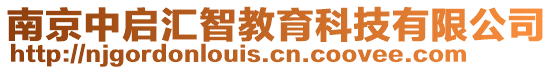 南京中启汇智教育科技有限公司
http://njgordonlouis.cn.coovee.com